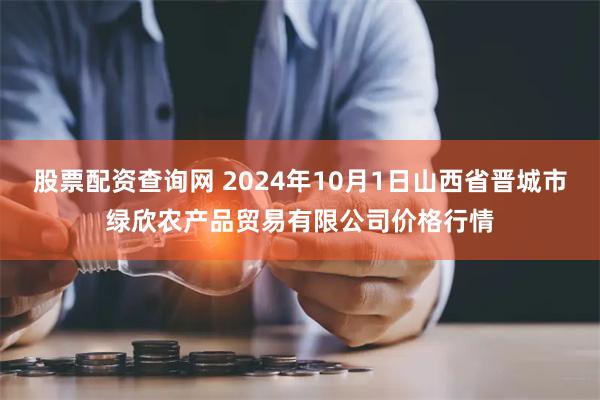 股票配资查询网 2024年10月1日山西省晋城市绿欣农产品贸易有限公司价格行情